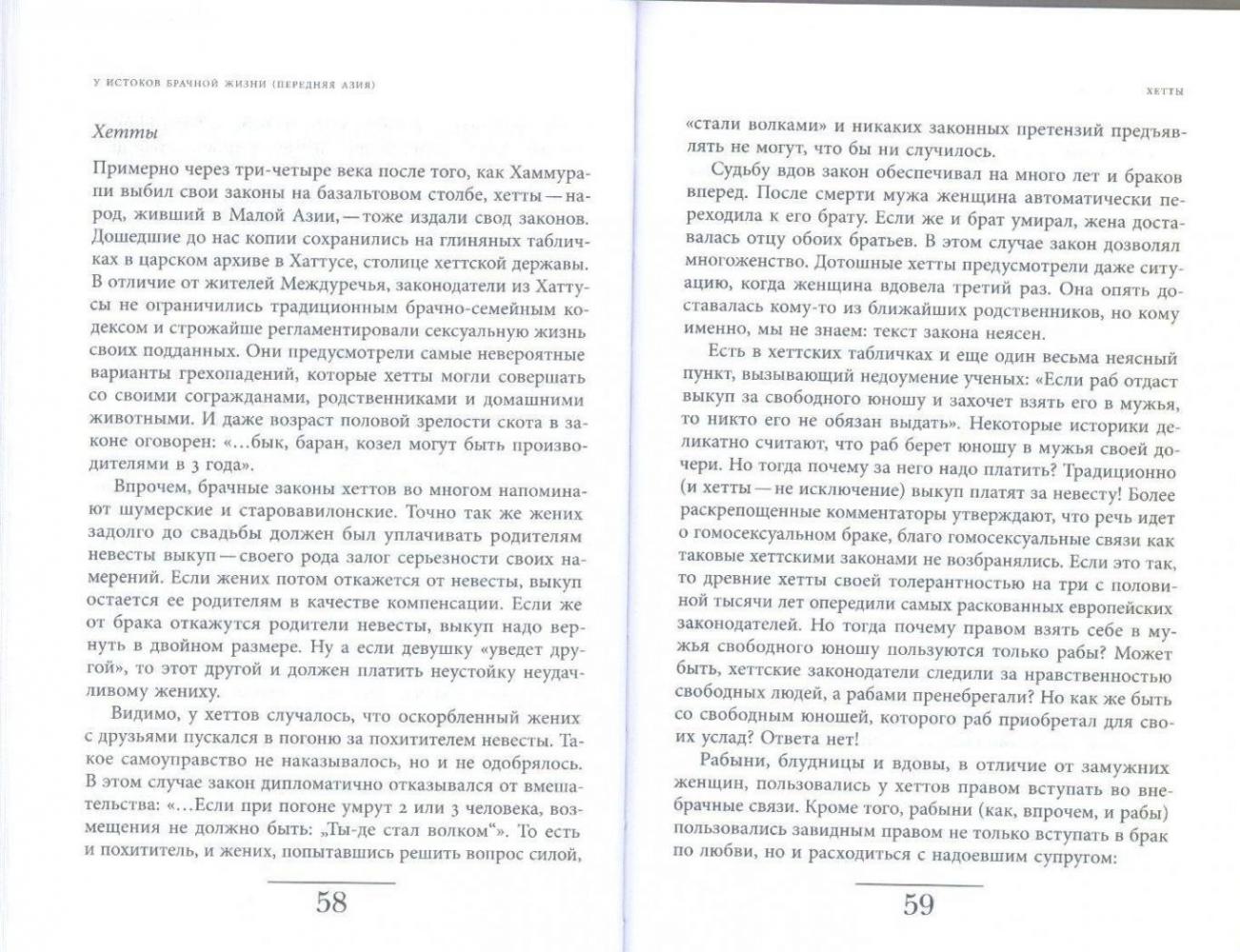 У ИСТОКОВ БРАЧНОЙ ЖИЗНИ (ПЕРЕДНЯЯ АЗИЯ)

Хетты

Примерно через три-четыре века после того, как Хаммурапи выбил свои законы на базальтовом столбе, хетты — народ, живший в Малой Азии, — тоже издали свод законов. Дошедшие до нас копии сохранились на глиняных табличках в царском архиве в Хаттусе, столице хеттской державы. В отличие от жителей Междуречья, законодатели из Хаттусы не ограничились традиционным брачно-семейным кодексом и строжайше регламентировали сексуальную жизнь своих подданных. Они предусмотрели самые невероятные варианты грехопадений, которые хетты могли совершать со своими согражданами, родственниками и домашними животными. И даже возраст половой зрелости скота в законе оговорен: «...бык, баран, козел могут быть производителями в 3 года».

Впрочем, брачные законы хеттов во многом напоминают шумерские и старовавилонские. Точно так же жених задолго до свадьбы должен был уплачивать родителям невесты выкуп — своего рода залог серьезности своих намерений. Если жених потом откажется от невесты, выкуп остается ее родителям в качестве компенсации. Если же от брака откажутся родители невесты, выкуп надо вернуть в двойном размере. Ну а если девушку «уведет другой», то этот другой и должен платить неустойку неудачливому жениху.

Видимо, у хеттов случалось, что оскорбленный жених с друзьями пускался в погоню за похитителем невесты. Такое самоуправство не наказывалось, но и не одобрялось. В этом случае закон дипломатично отказывался от вмешательства: «...Если при погоне умрут 2 или 3 человека, возмещения не должно быть: „Ты-де стал волком“». То есть и похититель, и жених, попытавшись решить вопрос силой,

58

ХЕТТЫ

«стали волками» и никаких законных претензий предъявлять не могут, что бы ни случилось.

Судьбу вдов закон обеспечивал на много лет и браков вперед. После смерти мужа женщина автоматически переходила к его брату. Если же и брат умирал, жена доставалась отцу обоих братьев. В этом случае закон дозволял многоженство. Дотошные хетты предусмотрели даже ситуацию, когда женщина вдовела третий раз. Она опять доставалась кому-то из ближайших родственников, но кому именно, мы не знаем: текст закона неясен.

Есть в хеттских табличках и еще один весьма неясный пункт, вызывающий недоумение ученых: «Если раб отдаст выкуп за свободного юношу и захочет взять его в мужья, то никто его не обязан выдать». Некоторые историки деликатно считают, что раб берет юношу в мужья своей дочери. Но тогда почему за него надо платить? Традиционно (и хетты — не исключение) выкуп платят за невесту! Более раскрепощенные комментаторы утверждают, что речь идет о гомосексуальном браке, благо гомосексуальные связи как таковые хеттскими законами не возбранялись. Если это так, то древние хетты своей толерантностью на три с половиной тысячи лет опередили самых раскованных европейских законодателей. Но тогда почему правом взять себе в мужья свободного юношу пользуются только рабы? Может быть, хеттские законодатели следили за нравственностью свободных людей, а рабами пренебрегали? Но как же быть со свободным юношей, которого раб приобретал для своих услад? Ответа нет!

Рабыни, блудницы и вдовы, в отличие от замужних женщин, пользовались у хеттов правом вступать во внебрачные связи. Кроме того, рабыни (как, впрочем, и рабы) пользовались завидным правом не только вступать в брак по любви, но и расходиться с надоевшим супругом:

59